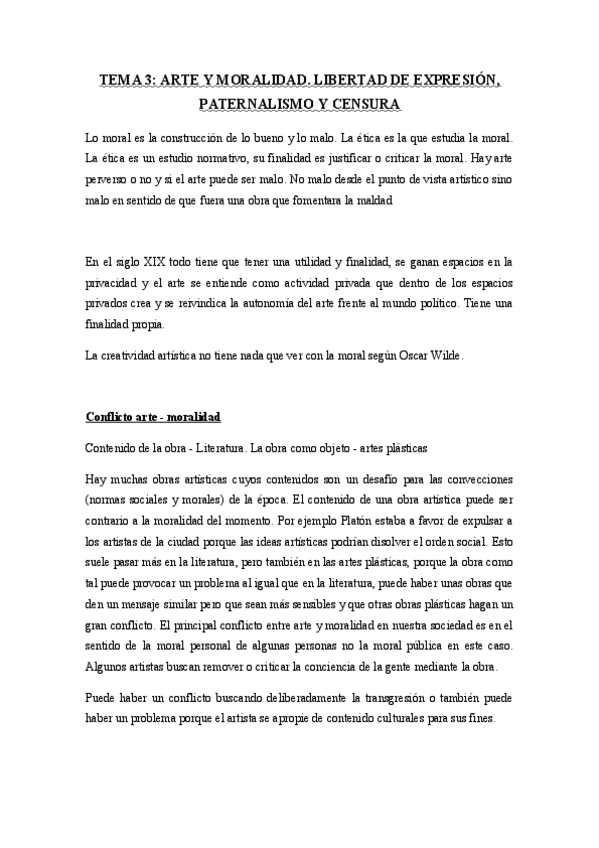 TEMA 3: ARTE Y MORALIDAD. LIBERTAD DE EXPRESIÓN, PATERNALISMO Y CENSURA

Lo moral es la construcción de lo bueno y lo malo. La ética es la que estudia la moral. La ética es un estudio normativo, su finalidad es justificar o criticar la moral. Hay arte perverso o no y si el arte puede ser malo. No malo desde el punto de vista artístico sino malo en sentido de que fuera una obra que fomentara la maldad

En el siglo XIX todo tiene que tener una utilidad y finalidad, se ganan espacios en la privacidad y el arte se entiende como actividad privada que dentro de los espacios privados crea y se reivindica la autonomía del arte frente al mundo político. Tiene una finalidad propia.

La creatividad artística no tiene nada que ver con la moral según Oscar Wilde.

Conflicto arte - moralidad

Contenido de la obra - Literatura. La obra como objeto - artes plásticas

Hay muchas obras artísticas cuyos contenidos son un desafío para las convecciones (normas sociales y morales) de la época. El contenido de una obra artística puede ser contrario a la moralidad del momento. Por ejemplo Platón estaba a favor de expulsar a los artistas de la ciudad porque las ideas artísticas podrían disolver el orden social. Esto suele pasar más en la literatura, pero también en las artes plásticas, porque la obra como tal puede provocar un problema al igual que en la literatura, puede haber unas obras que den un mensaje similar pero que sean más sensibles y que otras obras plásticas hagan un gran conflicto. El principal conflicto entre arte y moralidad en nuestra sociedad es en el sentido de la moral personal de algunas personas no la moral pública en este caso. Algunos artistas buscan remover o criticar la conciencia de la gente mediante la obra.

Puede haber un conflicto buscando deliberadamente la transgresión o también puede haber un problema porque el artista se apropie de contenido culturales para sus fines.